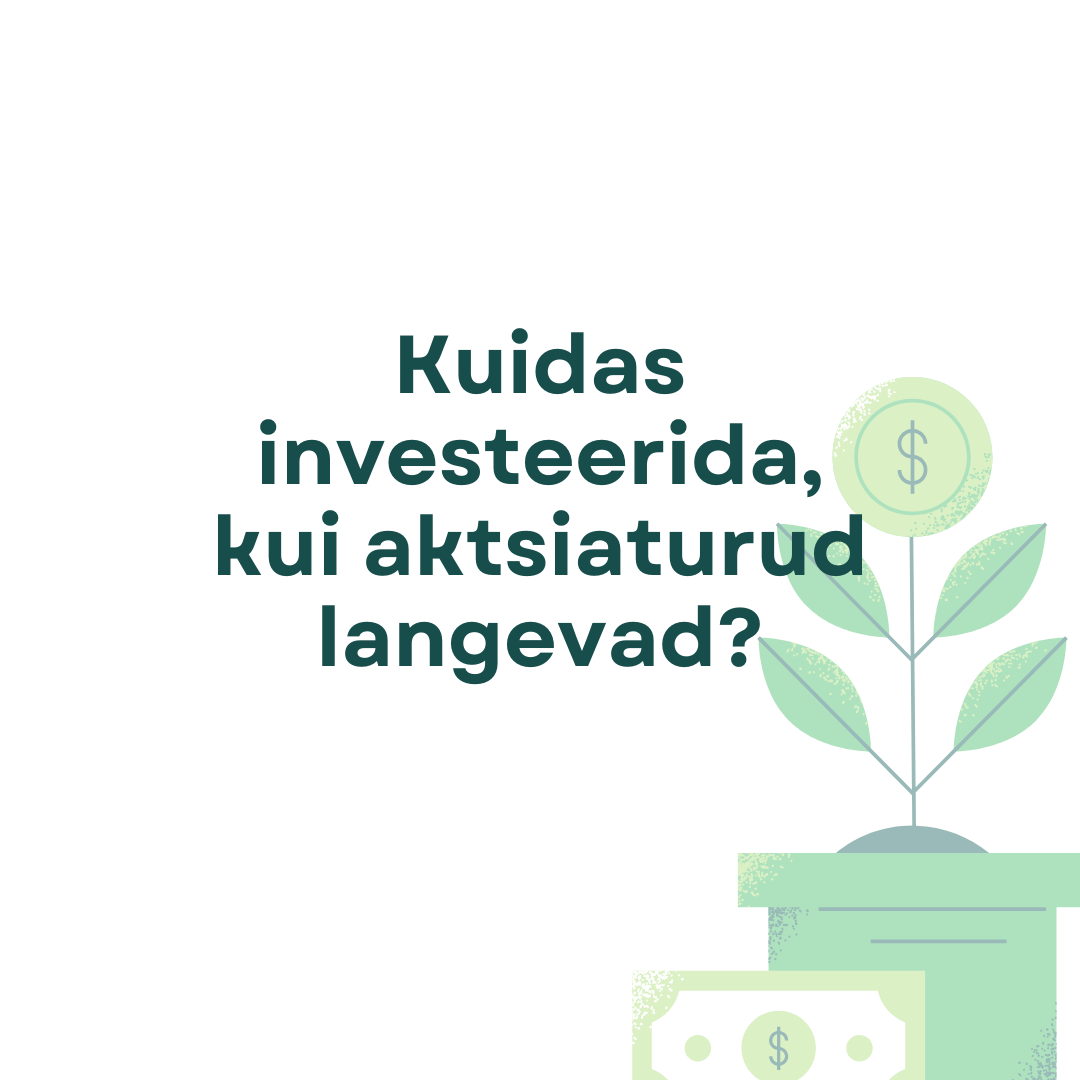 Kuidas investeerida, kui aktsiaturud langevad?

$

$